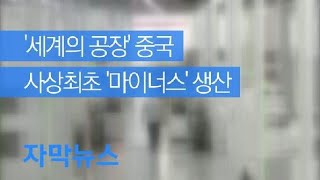 '세계의 공장' 중국
사상최초 '마이너스' 생산

자막뉴스